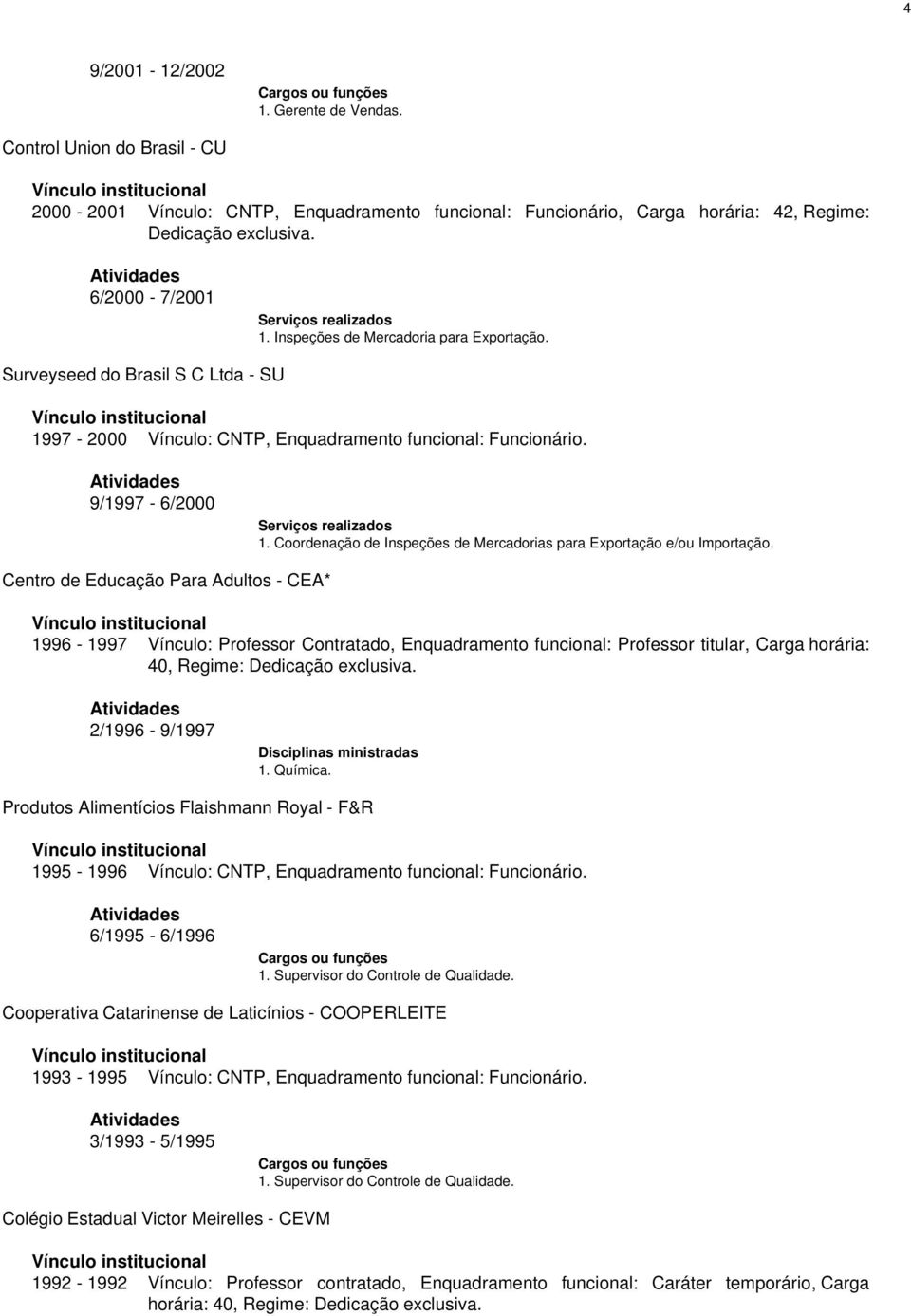 4

9/2001 - 12/2002

Cargos ou funções
1. Gerente de Vendas.

Control Union do Brasil - CU

Vínculo institucional
2000 - 2001 Vínculo: CNTP, Enquadramento funcional: Funcionário, Carga horária: 42, Regime: Dedicação exclusiva.

Atividades
6/2000 - 7/2001

Serviços realizados
1. Inspeções de Mercadoria para Exportação.

Surveyseed do Brasil S C Ltda - SU

Vínculo institucional
1997 - 2000 Vínculo: CNTP, Enquadramento funcional: Funcionário.

Atividades
9/1997 - 6/2000

Serviços realizados
1. Coordenação de Inspeções de Mercadorias para Exportação e/ou Importação.

Centro de Educação Para Adultos - CEA*

Vínculo institucional
1996 - 1997 Vínculo: Professor Contratado, Enquadramento funcional: Professor titular, Carga horária: 40, Regime: Dedicação exclusiva.

Atividades
2/1996 - 9/1997

Disciplinas ministradas
1. Química.

Produtos Alimentícios Flaishmann Royal - F&R

Vínculo institucional
1995 - 1996 Vínculo: CNTP, Enquadramento funcional: Funcionário.

Atividades
6/1995 - 6/1996

Cargos ou funções
1. Supervisor do Controle de Qualidade.

Cooperativa Catarinense de Laticínios - COOPERLEITE

Vínculo institucional
1993 - 1995 Vínculo: CNTP, Enquadramento funcional: Funcionário.

Atividades
3/1993 - 5/1995

Cargos ou funções
1. Supervisor do Controle de Qualidade.

Colégio Estadual Victor Meirelles - CEVM

Vínculo institucional
1992 - 1992 Vínculo: Professor contratado, Enquadramento funcional: Caráter temporário, Carga horária: 40, Regime: Dedicação exclusiva.